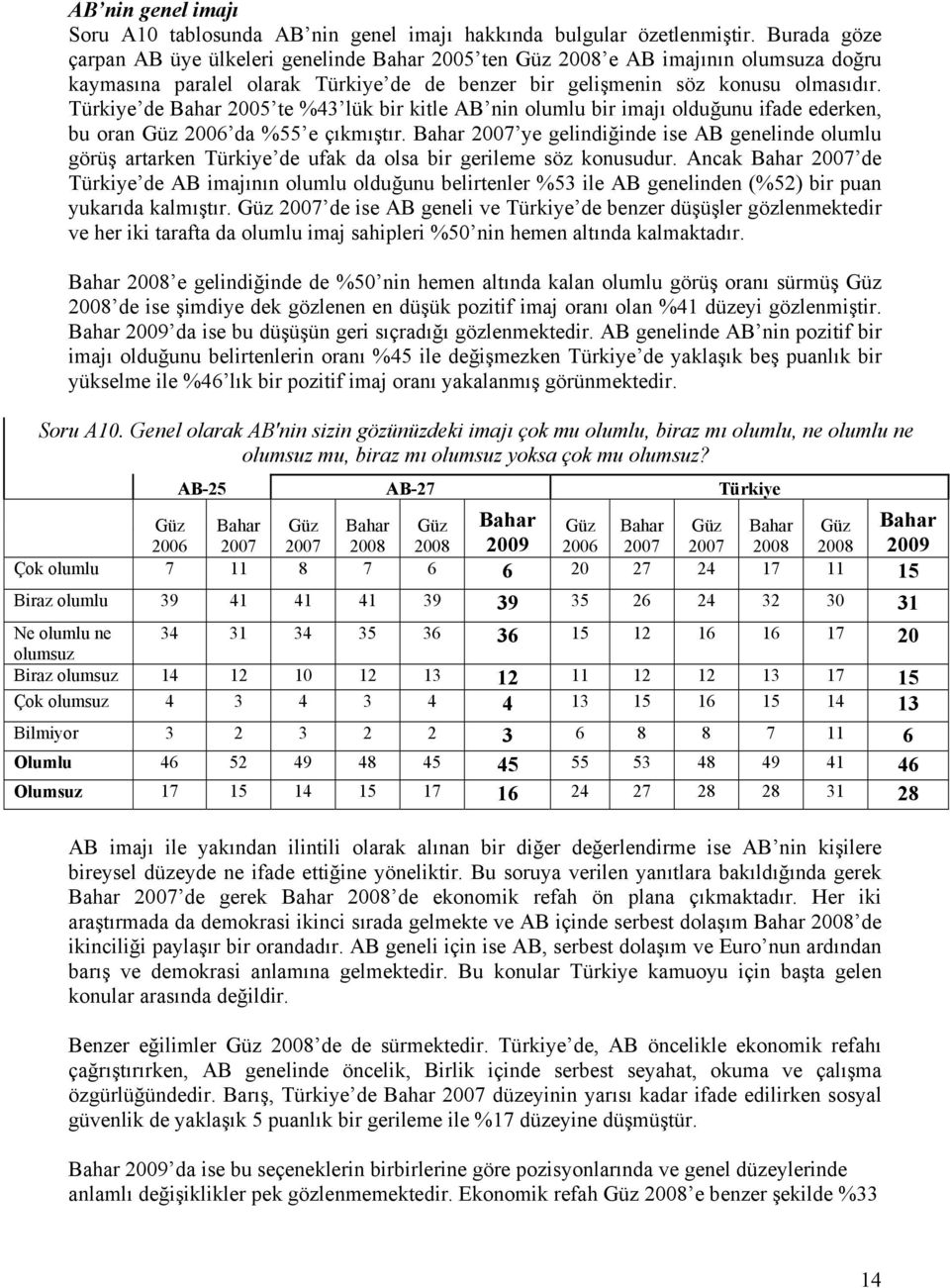 AB'nin genel imajı

Soru A10 tablosunda AB'nin genel imajı hakkında bulgular özetlenmiştir. Burada göze çarpan AB üye ülkeleri genelinde Bahar 2005'ten Güz 2008'e AB imajının olumsuza doğru kaymasına paralel olarak Türkiye'de de benzer bir gelişmenin söz konusu olmasıdır. Türkiye'de Bahar 2005'te %43'lük bir kitle AB'nin olumlu bir imajı olduğunu ifade ederken, bu oran Güz 2006'da %55'e çıkmıştır. Bahar 2007'ye gelindiğinde ise AB genelinde olumlu görüş artarken Türkiye'de ufak da olsa bir gerileme söz konusudur. Ancak Bahar 2007'de Türkiye'de AB imajının olumlu olduğunu belirtenler %53 ile AB genelinden (%52) bir puan yukarıda kalmıştır. Güz 2007'de ise AB geneli ve Türkiye'de benzer düşüşler gözlenmektedir ve her iki tarafta da olumlu imaj sahipleri %50'nin hemen altında kalmaktadır.

Bahar 2008'e gelindiğinde de %50'nin hemen altında kalan olumlu görüş oranı sürmüş Güz 2008'de ise şimdiye dek gözlenen en düşük pozitif imaj oranı olan %41 düzeyi gözlenmiştir. Bahar 2009'da ise bu düşüşün geri sıçradığı gözlenmektedir. AB genelinde AB'nin pozitif bir imajı olduğunu belirtenlerin oranı %45 ile değişmezken Türkiye'de yaklaşık beş puanlık bir yükselme ile %46'lık bir pozitif imaj oranı yakalanmış görünmektedir.

Soru A10. Genel olarak AB'nin sizin gözünüzdeki imajı çok mu olumlu, biraz mı olumlu, ne olumlu ne olumsuz mu, biraz mı olumsuz yoksa çok mu olumsuz?

| | AB-25 | | AB-27 | | | | Türkiye | | | | | |
|---|---|---|---|---|---|---|---|---|---|---|---|---|
| | Güz 2006 | Bahar 2007 | Güz 2007 | Bahar 2008 | Güz 2008 | Bahar 2009 | Güz 2006 | Bahar 2007 | Güz 2007 | Bahar 2008 | Güz 2008 | Bahar 2009 |
| Çok olumlu | 7 | 11 | 8 | 7 | 6 | 6 | 20 | 27 | 24 | 17 | 11 | 15 |
| Biraz olumlu | 39 | 41 | 41 | 41 | 39 | 39 | 35 | 26 | 24 | 32 | 30 | 31 |
| Ne olumlu ne olumsuz | 34 | 31 | 34 | 35 | 36 | 36 | 15 | 12 | 16 | 16 | 17 | 20 |
| Biraz olumsuz | 14 | 12 | 10 | 12 | 13 | 12 | 11 | 12 | 12 | 13 | 17 | 15 |
| Çok olumsuz | 4 | 3 | 4 | 3 | 4 | 4 | 13 | 15 | 16 | 15 | 14 | 13 |
| Bilmiyor | 3 | 2 | 3 | 2 | 2 | 3 | 6 | 8 | 8 | 7 | 11 | 6 |
| Olumlu | 46 | 52 | 49 | 48 | 45 | 45 | 55 | 53 | 48 | 49 | 41 | 46 |
| Olumsuz | 17 | 15 | 14 | 15 | 17 | 16 | 24 | 27 | 28 | 28 | 31 | 28 |

AB imajı ile yakından ilintili olarak alınan bir diğer değerlendirme ise AB'nin kişilere bireysel düzeyde ne ifade ettiğine yöneliktir. Bu soruya verilen yanıtlara bakıldığında gerek Bahar 2007'de gerek Bahar 2008'de ekonomik refah ön plana çıkmaktadır. Her iki araştırmada da demokrasi ikinci sırada gelmekte ve AB içinde serbest dolaşım Bahar 2008'de ikinciliği paylaşır bir orandadır. AB geneli için ise AB, serbest dolaşım ve Euro'nun ardından barış ve demokrasi anlamına gelmektedir. Bu konular Türkiye kamuoyu için başta gelen konular arasında değildir.

Benzer eğilimler Güz 2008'de de sürmektedir. Türkiye'de, AB öncelikle ekonomik refahı çağrıştırırken, AB genelinde öncelik, Birlik içinde serbest seyahat, okuma ve çalışma özgürlüğündedir. Barış, Türkiye'de Bahar 2007 düzeyinin yarısı kadar ifade edilirken sosyal güvenlik de yaklaşık 5 puanlık bir gerileme ile %17 düzeyine düşmüştür.

Bahar 2009'da ise bu seçeneklerin birbirlerine göre pozisyonlarında ve genel düzeylerinde anlamlı değişiklikler pek gözlenmemektedir. Ekonomik refah Güz 2008'e benzer şekilde %33

14